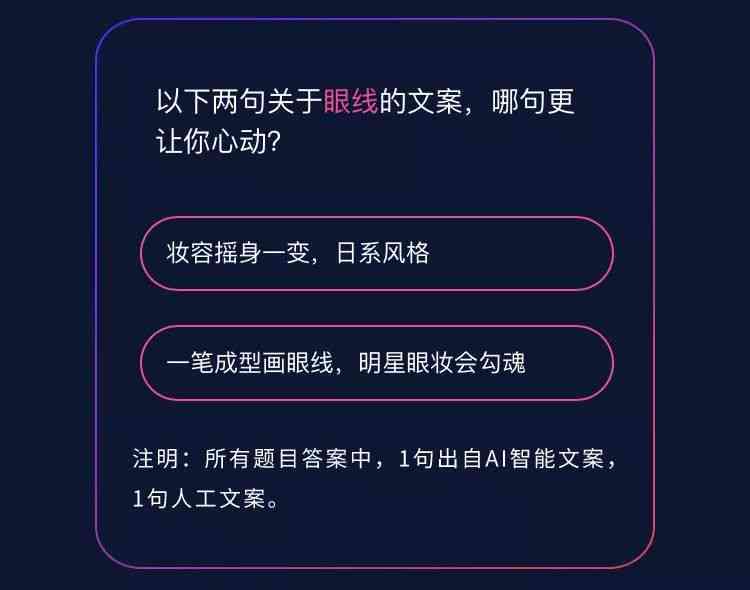 以下两句关于眼线的文案，哪句更让你心动?

妆容摇身一变，日系风格

一笔成型画眼线，明星眼妆会勾魂

注明：所有题目答案中，1句出自AI智能文案，1句人工文案。